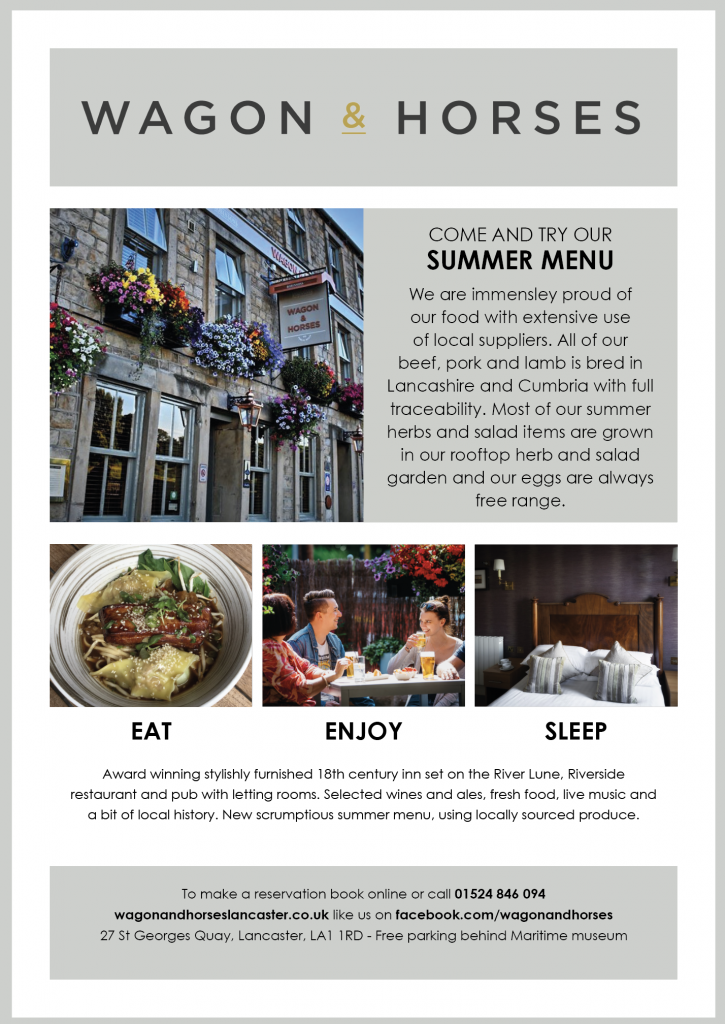 WAGON & HORSES

WAGON & HORSES

COME AND TRY OUR
SUMMER MENU

We are immensley proud of our food with extensive use of local suppliers. All of our beef, pork and lamb is bred in Lancashire and Cumbria with full traceability. Most of our summer herbs and salad items are grown in our rooftop herb and salad garden and our eggs are always free range.

EAT

ENJOY

SLEEP

Award winning stylishly furnished 18th century inn set on the River Lune, Riverside restaurant and pub with letting rooms. Selected wines and ales, fresh food, live music and a bit of local history. New scrumptious summer menu, using locally sourced produce.

To make a reservation book online or call 01524 846 094
wagonandhorseslancaster.co.uk like us on facebook.com/wagonandhorses
27 St Georges Quay, Lancaster, LA1 1RD - Free parking behind Maritime museum